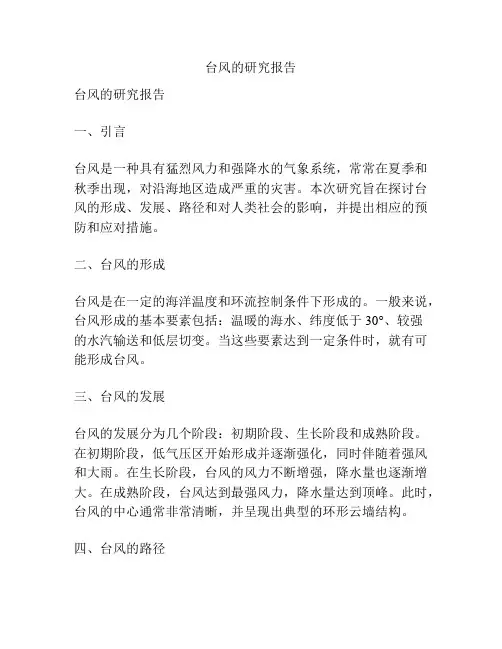 台风的研究报告

台风的研究报告

一、引言

台风是一种具有猛烈风力和强降水的气象系统，常常在夏季和秋季出现，对沿海地区造成严重的灾害。本次研究旨在探讨台风的形成、发展、路径和对人类社会的影响，并提出相应的预防和应对措施。

二、台风的形成

台风是在一定的海洋温度和环流控制条件下形成的。一般来说，台风形成的基本要素包括：温暖的海水、纬度低于 30°、较强的水汽输送和低层切变。当这些要素达到一定条件时，就有可能形成台风。

三、台风的发展

台风的发展分为几个阶段：初期阶段、生长阶段和成熟阶段。在初期阶段，低气压区开始形成并逐渐强化，同时伴随着强风和大雨。在生长阶段，台风的风力不断增强，降水量也逐渐增大。在成熟阶段，台风达到最强风力，降水量达到顶峰。此时，台风的中心通常非常清晰，并呈现出典型的环形云墙结构。

四、台风的路径